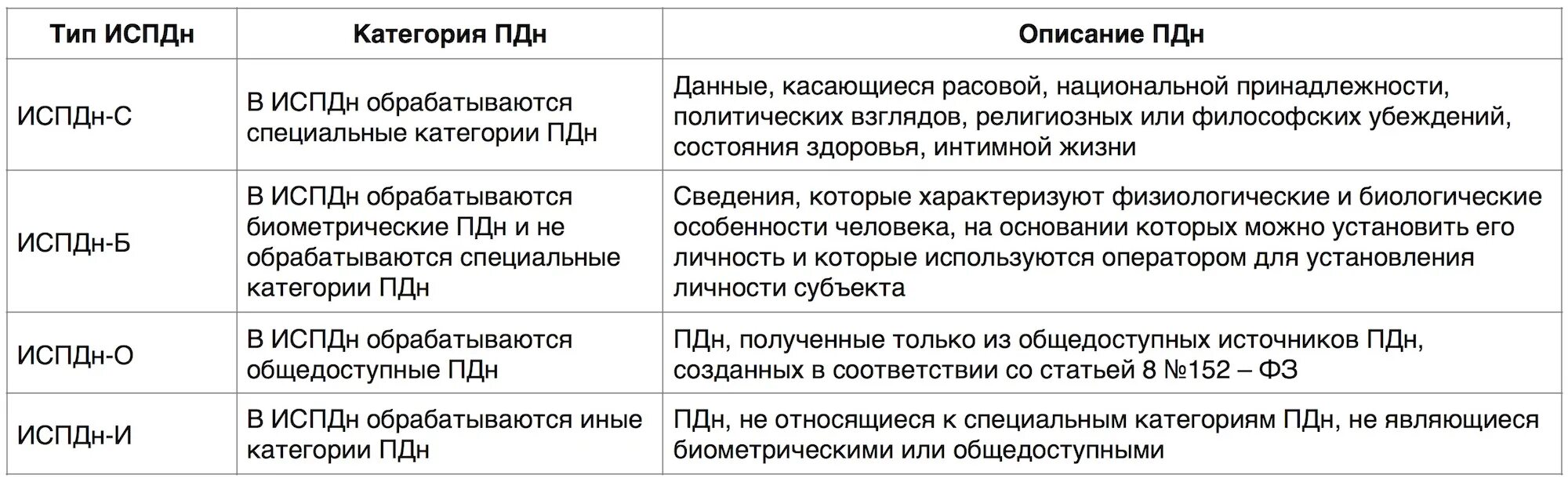 | Тип ИСПДн | Категория ПДн | Описание ПДн |
|---|---|---|
| ИСПДн-С | В ИСПДн обрабатываются специальные категории ПДн | Данные, касающиеся расовой, национальной принадлежности, политических взглядов, религиозных или философских убеждений, состояния здоровья, интимной жизни |
| ИСПДн-Б | В ИСПДн обрабатываются биометрические ПДн и не обрабатываются специальные категории ПДн | Сведения, которые характеризуют физиологические и биологические особенности человека, на основании которых можно установить его личность и которые используются оператором для установления личности субъекта |
| ИСПДн-О | В ИСПДн обрабатываются общедоступные ПДн | ПДн, полученные только из общедоступных источников ПДн, созданных в соответствии со статьей 8 №152 – ФЗ |
| ИСПДн-И | В ИСПДн обрабатываются иные категории ПДн | ПДн, не относящиеся к специальным категориям ПДн, не являющиеся биометрическими или общедоступными |